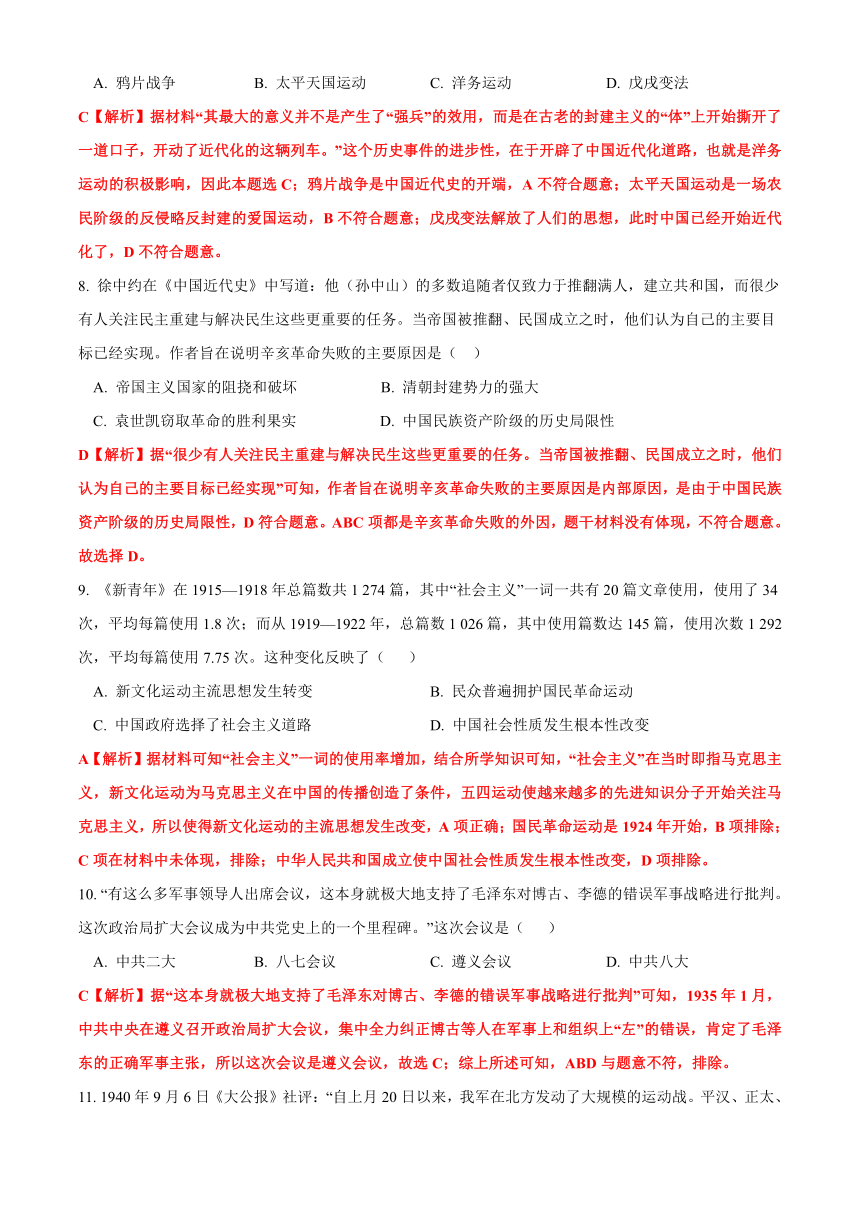 A. 鸦片战争　　B. 太平天国运动　　C. 洋务运动　　D. 戊戌变法

C【解析】据材料“其最大的意义并不是产生了“强兵”的效用，而是在古老的封建主义的“体”上开始撕开了一道口子，开动了近代化的这辆列车。”这个历史事件的进步性，在于开辟了中国近代化道路，也就是洋务运动的积极影响，因此本题选 C；鸦片战争是中国近代史的开端，A 不符合题意；太平天国运动是一场农民阶级的反侵略反封建的爱国运动，B 不符合题意；戊戌变法解放了人们的思想，此时中国已经开始近代化了，D 不符合题意。

8. 徐中约在《中国近代史》中写道：他（孙中山）的多数追随者仅致力于推翻满人，建立共和国，而很少有人关注民主重建与解决民生这些更重要的任务。当帝国被推翻、民国成立之时，他们认为自己的主要目标已经实现。作者旨在说明辛亥革命失败的主要原因是（　）

A. 帝国主义国家的阻挠和破坏　　B. 清朝封建势力的强大

C. 袁世凯窃取革命的胜利果实　　D. 中国民族资产阶级的历史局限性

D【解析】据“很少有人关注民主重建与解决民生这些更重要的任务。当帝国被推翻、民国成立之时，他们认为自己的主要目标已经实现”可知，作者旨在说明辛亥革命失败的主要原因是内部原因，是由于中国民族资产阶级的历史局限性，D 符合题意。ABC 项都是辛亥革命失败的外因，题干材料没有体现，不符合题意。故选择 D。

9. 《新青年》在 1915—1918 年总篇数共 1 274 篇，其中“社会主义”一词一共有 20 篇文章使用，使用了 34 次，平均每篇使用 1.8 次；而从 1919—1922 年，总篇数 1 026 篇，其中使用篇数达 145 篇，使用次数 1 292 次，平均每篇使用 7.75 次。这种变化反映了（　）

A. 新文化运动主流思想发生转变　　B. 民众普遍拥护国民革命运动

C. 中国政府选择了社会主义道路　　D. 中国社会性质发生根本性改变

A【解析】据材料可知“社会主义”一词的使用率增加，结合所学知识可知，“社会主义”在当时即指马克思主义，新文化运动为马克思主义在中国的传播创造了条件，五四运动使越来越多的先进知识分子开始关注马克思主义，所以使得新文化运动的主流思想发生改变，A 项正确；国民革命运动是 1924 年开始，B 项排除；C 项在材料中未体现，排除；中华人民共和国成立使中国社会性质发生根本性改变，D 项排除。

10. “有这么多军事领导人出席会议，这本身就极大地支持了毛泽东对博古、李德的错误军事战略进行批判。这次政治局扩大会议成为中共党史上的一个里程碑。”这次会议是（　）

A. 中共二大　　B. 八七会议　　C. 遵义会议　　D. 中共八大

C【解析】据“这本身就极大地支持了毛泽东对博古、李德的错误军事战略进行批判”可知，1935 年 1 月，中共中央在遵义召开政治局扩大会议，集中全力纠正博古等人在军事上和组织上“左”的错误，肯定了毛泽东的正确军事主张，所以这次会议是遵义会议，故选 C；综上所述可知，ABD 与题意不符，排除。

11. 1940 年 9 月 6 日《大公报》社评：“自上月 20 日以来，我军在北方发动了大规模的运动战。平汉、正太、